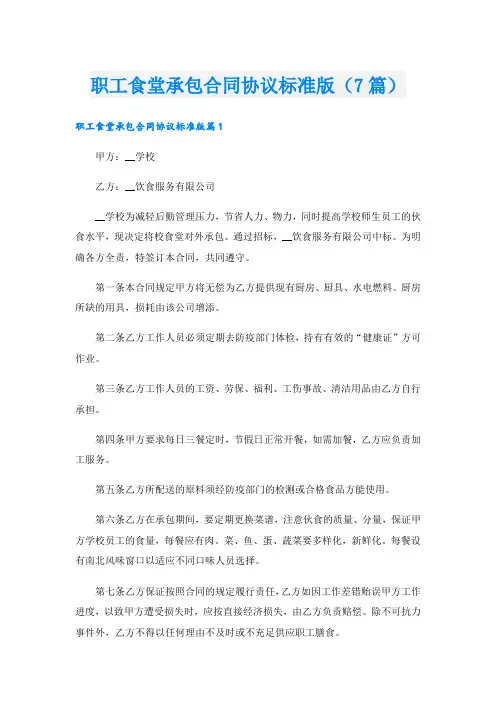 职工食堂承包合同协议标准版（7篇）

职工食堂承包合同协议标准版篇1

甲方：__学校

乙方：__饮食服务有限公司

__学校为减轻后勤管理压力，节省人力、物力，同时提高学校师生员工的伙食水平，现决定将校食堂对外承包。通过招标，__饮食服务有限公司中标。为明确各方全责，特签订本合同，共同遵守。

第一条本合同规定甲方将无偿为乙方提供现有厨房、厨具、水电燃料。厨房所缺的用具，损耗由该公司增添。

第二条乙方工作人员必须定期去防疫部门体检，持有有效的“健康证”方可作业。

第三条乙方工作人员的工资、劳保、福利、工伤事故、清洁用品由乙方自行承担。

第四条甲方要求每日三餐定时，节假日正常开餐，如需加餐，乙方应负责加工服务。

第五条乙方所配送的原料须经防疫部门的检测或合格食品方能使用。

第六条乙方在承包期间，要定期更换菜谱，注意伙食的质量、分量，保证甲方学校员工的食量，每餐应有肉、菜、鱼、蛋、蔬菜要多样化，新鲜化。每餐设有南北风味窗口以适应不同口味人员选择。

第七条乙方保证按照合同的规定履行责任，乙方如因工作差错贻误甲方工作进度，以致甲方遭受损失时，应按直接经济损失，由乙方负责赔偿。除不可抗力事件外，乙方不得以任何理由不及时或不充足供应职工膳食。